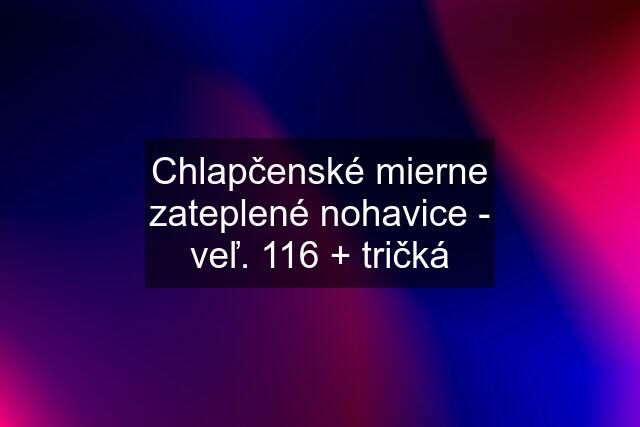 Chlapčenské mierne zateplené nohavice - veľ. 116 + tričká